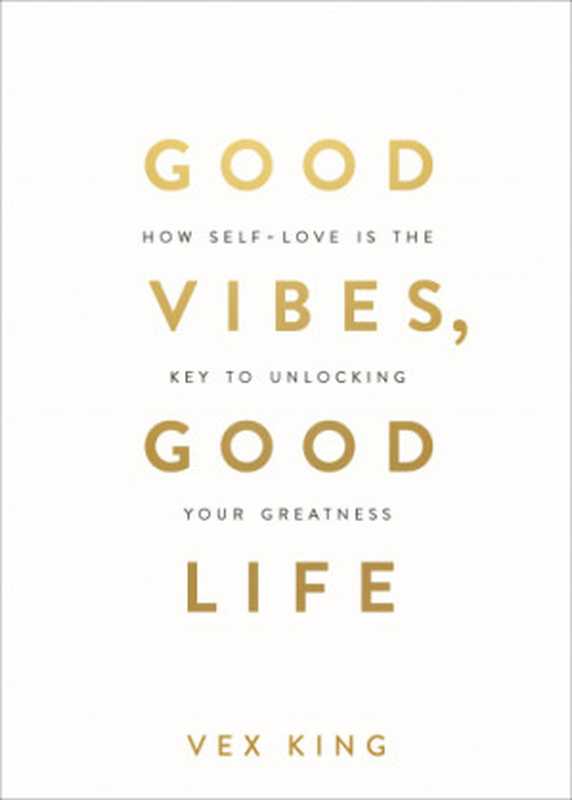 GOOD

HOW SELF-LOVE IS THE

VIBES,

KEY TO UNLOCKING

GOOD

YOUR GREATNESS

LIFE

VEX KING